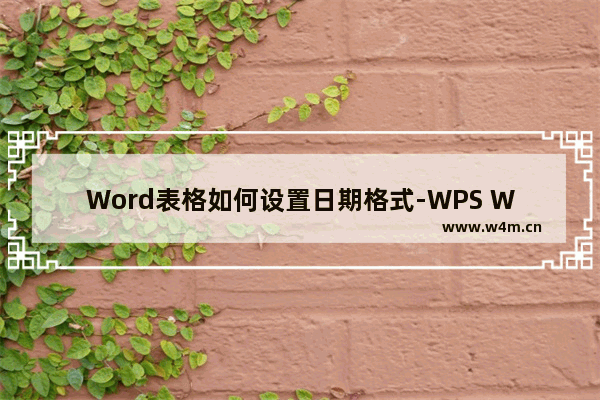 Word表格如何设置日期格式-WPS W

www.w4m.cn